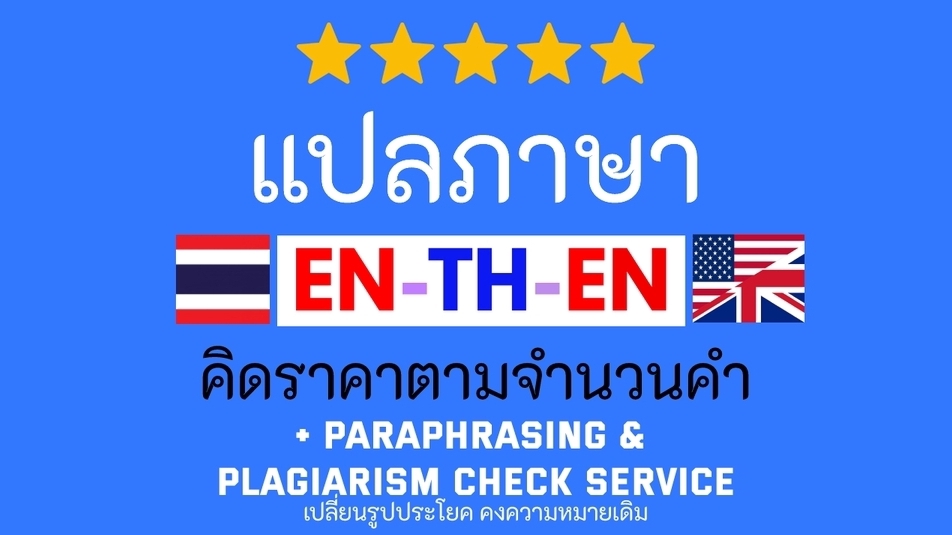 แปลภาษา

EN-TH-EN

คิดราคาตามจำนวนคำ

+ PARAPHRASING &
PLAGIARISM CHECK SERVICE

เปลี่ยนรูปประโยค คงความหมายเดิม